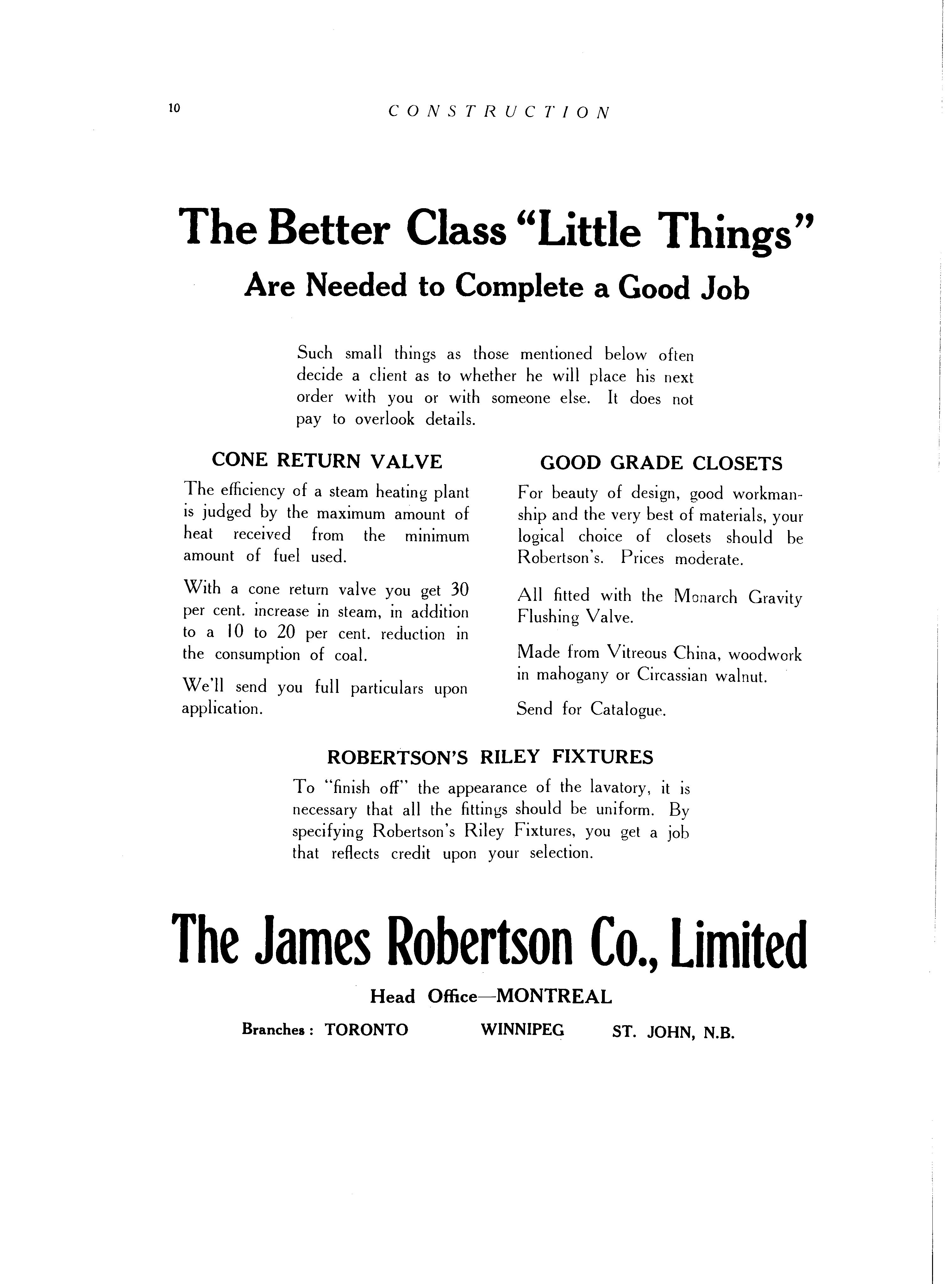 10 CONSTRUCTION

The Better Class "Little Things"
Are Needed to Complete a Good Job

Such small things as those mentioned below often decide a client as to whether he will place his next order with you or with someone else. It does not pay to overlook details.

CONE RETURN VALVE

The efficiency of a steam heating plant is judged by the maximum amount of heat received from the minimum amount of fuel used.

With a cone return valve you get 30 per cent. increase in steam, in addition to a 10 to 20 per cent. reduction in the consumption of coal.

We'll send you full particulars upon application.

GOOD GRADE CLOSETS

For beauty of design, good workmanship and the very best of materials, your logical choice of closets should be Robertson's. Prices moderate.

All fitted with the Monarch Gravity Flushing Valve.

Made from Vitreous China, woodwork in mahogany or Circassian walnut.

Send for Catalogue.

ROBERTSON'S RILEY FIXTURES

To "finish off" the appearance of the lavatory, it is necessary that all the fittings should be uniform. By specifying Robertson's Riley Fixtures, you get a job that reflects credit upon your selection.

The James Robertson Co., Limited

Head Office—MONTREAL

Branches: TORONTO WINNIPEG ST. JOHN, N.B.